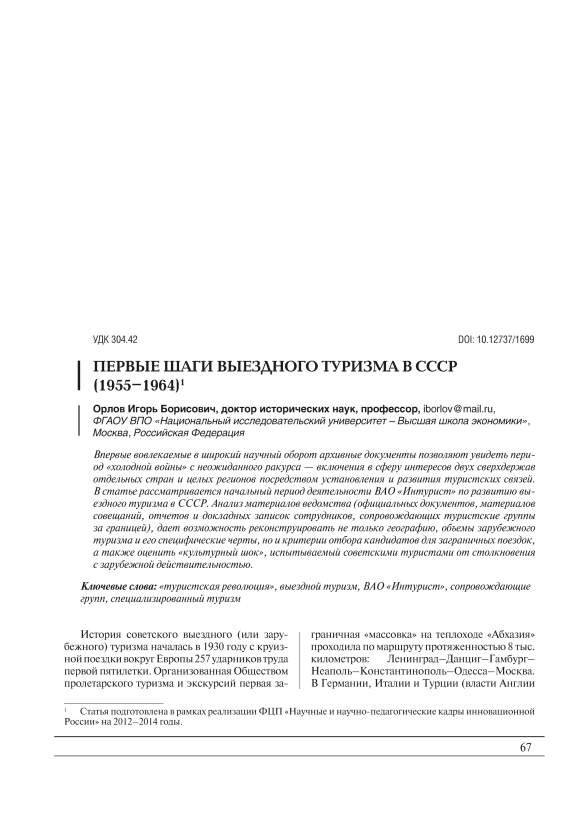 УДК 304.42

DOI: 10.12737/1699

ПЕРВЫЕ ШАГИ ВЫЕЗДНОГО ТУРИЗМА В СССР (1955–1964)$^1$

Орлов Игорь Борисович, доктор исторических наук, профессор, iborlov@mail.ru, ФГАОУ ВПО «Национальный исследовательский университет – Высшая школа экономики», Москва, Российская Федерация

Впервые вовлекаемые в широкий научный оборот архивные документы позволяют увидеть период «холодной войны» с неожиданного ракурса — включения в сферу интересов двух сверхдержав отдельных стран и целых регионов посредством установления и развития туристских связей. В статье рассматривается начальный период деятельности ВАО «Интурист» по развитию выездного туризма в СССР. Анализ материалов ведомства (официальных документов, материалов совещаний, отчетов и докладных записок сотрудников, сопровождающих туристские группы за границей), дает возможность реконструировать не только географию, объемы зарубежного туризма и его специфические черты, но и критерии отбора кандидатов для заграничных поездок, а также оценить «культурный шок», испытываемый советскими туристами от столкновения с зарубежной действительностью.

Ключевые слова: «туристская революция», выездной туризм, ВАО «Интурист», сопровождающие групп, специализированный туризм

История советского выездного (или зарубежного) туризма началась в 1930 году с круизной поездки вокруг Европы 257 ударников труда первой пятилетки. Организованная Обществом пролетарского туризма и экскурсий первая заграничная «массовка» на теплоходе «Абхазия» проходила по маршруту протяженностью 8 тыс. километров: Ленинград–Данциг–Гамбург–Неаполь–Константинополь–Одесса–Москва. В Германии, Италии и Турции (власти Англии

$^1$ Статья подготовлена в рамках реализации ФЦП «Научные и научно-педагогические кадры инновационной России» на 2012–2014 годы.

67